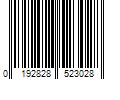 0 192828 523028